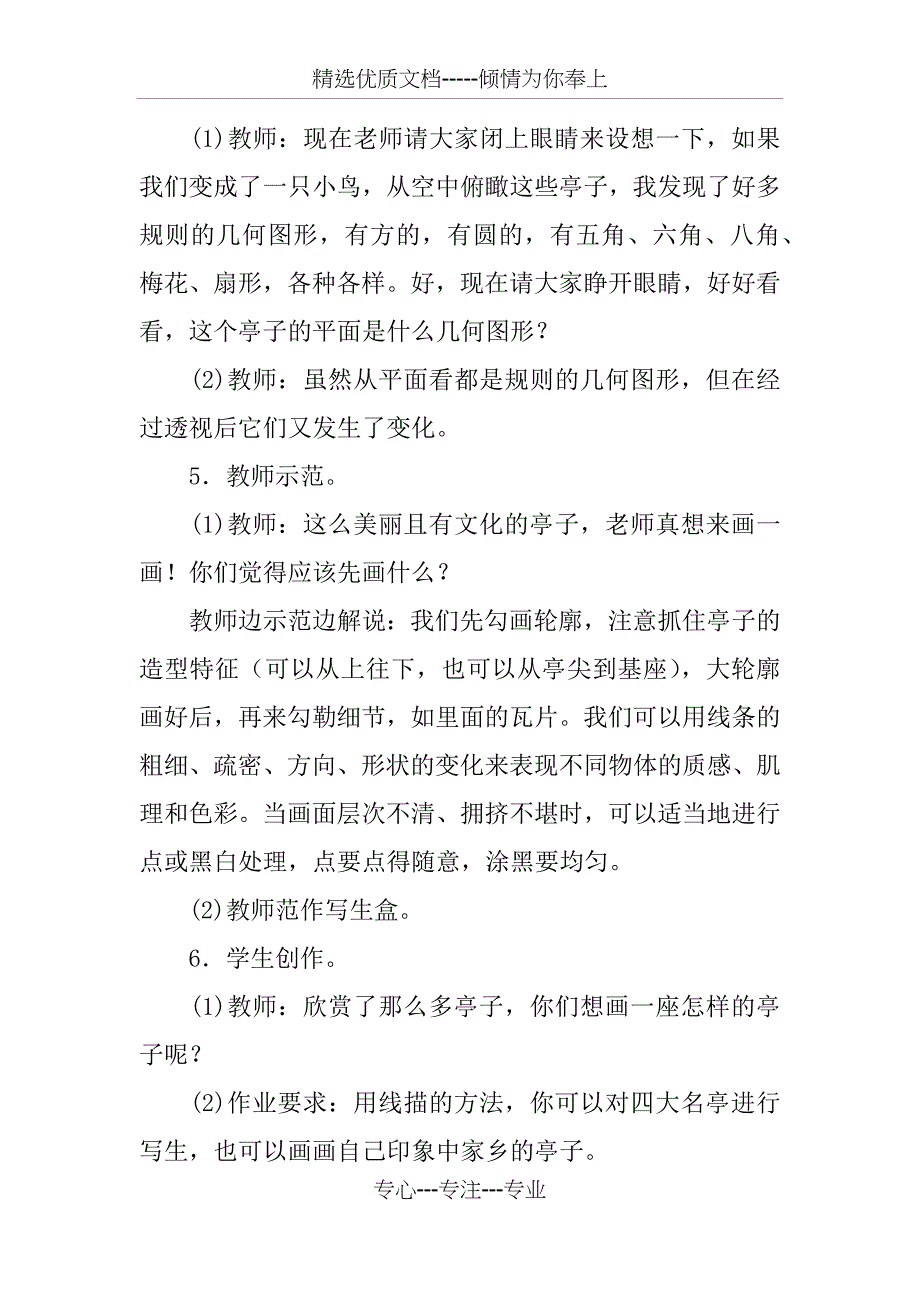 精选优质文档-----倾情为你奉上

(1)教师：现在老师请大家闭上眼睛来设想一下，如果我们变成了一只小鸟，从空中俯瞰这些亭子，我发现了好多规则的几何图形，有方的，有圆的，有五角、六角、八角、梅花、扇形，各种各样。好，现在请大家睁开眼睛，好好看看，这个亭子的平面是什么几何图形？

(2)教师：虽然从平面看都是规则的几何图形，但在经过透视后它们又发生了变化。

5．教师示范。

(1)教师：这么美丽且有文化的亭子，老师真想来画一画！你们觉得应该先画什么？

教师边示范边解说：我们先勾画轮廓，注意抓住亭子的造型特征（可以从上往下，也可以从亭尖到基座），大轮廓画好后，再来勾勒细节，如里面的瓦片。我们可以用线条的粗细、疏密、方向、形状的变化来表现不同物体的质感、肌理和色彩。当画面层次不清、拥挤不堪时，可以适当地进行点或黑白处理，点要点得随意，涂黑要均匀。

(2)教师范作写生盒。

6．学生创作。

(1)教师：欣赏了那么多亭子，你们想画一座怎样的亭子呢？

(2)作业要求：用线描的方法，你可以对四大名亭进行写生，也可以画画自己印象中家乡的亭子。

专心---专注---专业